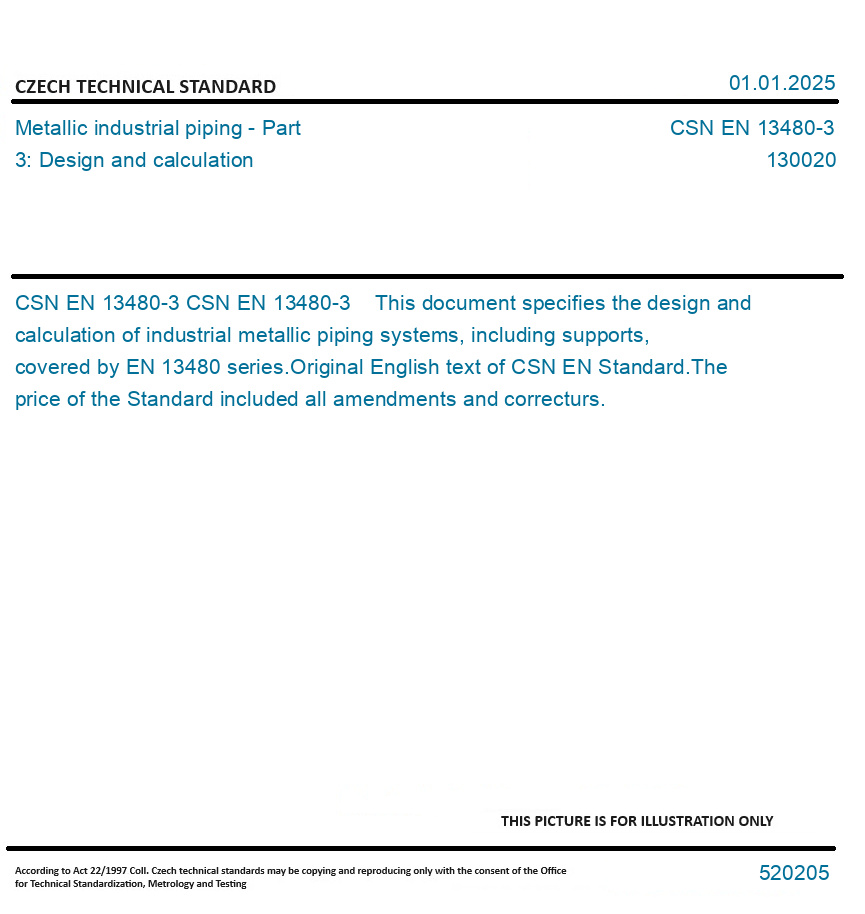 CZECH TECHNICAL STANDARD

01.01.2025

Metallic industrial piping - Part 3: Design and calculation

CSN EN 13480-3
130020

CSN EN 13480-3 CSN EN 13480-3 This document specifies the design and calculation of industrial metallic piping systems, including supports, covered by EN 13480 series.Original English text of CSN EN Standard.The price of the Standard included all amendments and correcturs.

THIS PICTURE IS FOR ILLUSTRATION ONLY

According to Act 22/1997 Coll. Czech technical standards may be copying and reproducing only with the consent of the Office for Technical Standardization, Metrology and Testing

520205